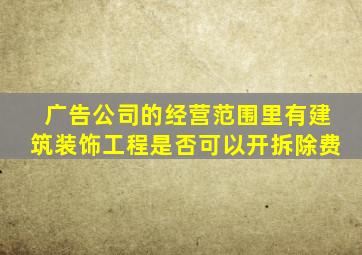 广告公司的经营范围里有建筑装饰工程是否可以开拆除费